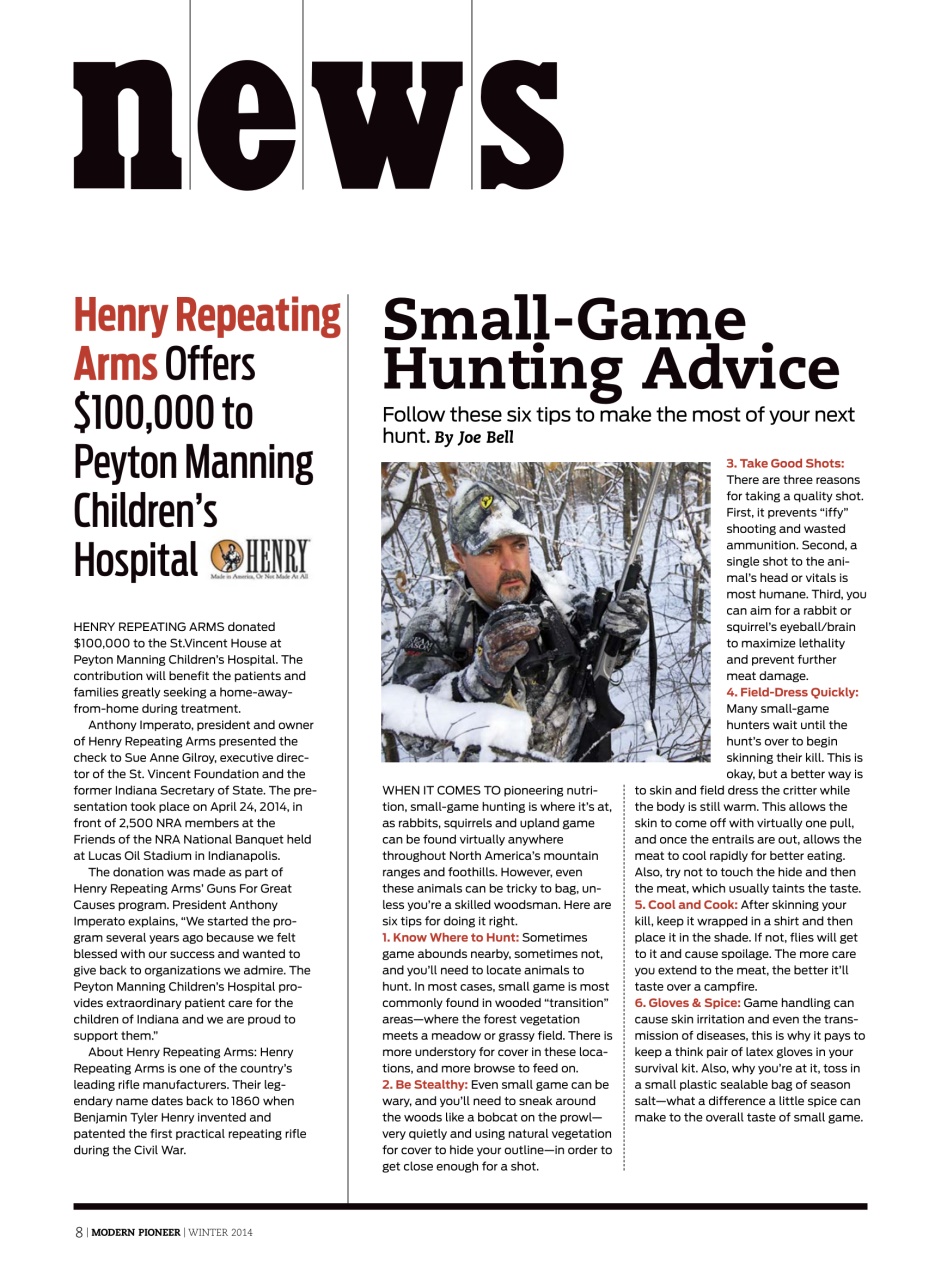 news

Henry Repeating Arms Offers $100,000 to Peyton Manning Children's Hospital

HENRY
Made in America, Or Not Made At All

HENRY REPEATING ARMS donated $100,000 to the St.Vincent House at Peyton Manning Children's Hospital. The contribution will benefit the patients and families greatly seeking a home-away-from-home during treatment.

Anthony Imperato, president and owner of Henry Repeating Arms presented the check to Sue Anne Gilroy, executive director of the St. Vincent Foundation and the former Indiana Secretary of State. The presentation took place on April 24, 2014, in front of 2,500 NRA members at the Friends of the NRA National Banquet held at Lucas Oil Stadium in Indianapolis.

The donation was made as part of Henry Repeating Arms' Guns For Great Causes program. President Anthony Imperato explains, "We started the program several years ago because we felt blessed with our success and wanted to give back to organizations we admire. The Peyton Manning Children's Hospital provides extraordinary patient care for the children of Indiana and we are proud to support them."

About Henry Repeating Arms: Henry Repeating Arms is one of the country's leading rifle manufacturers. Their legendary name dates back to 1860 when Benjamin Tyler Henry invented and patented the first practical repeating rifle during the Civil War.

Small-Game Hunting Advice

Follow these six tips to make the most of your next hunt. By Joe Bell

WHEN IT COMES TO pioneering nutrition, small-game hunting is where it's at, as rabbits, squirrels and upland game can be found virtually anywhere throughout North America's mountain ranges and foothills. However, even these animals can be tricky to bag, unless you're a skilled woodsman. Here are six tips for doing it right.

1. Know Where to Hunt: Sometimes game abounds nearby, sometimes not, and you'll need to locate animals to hunt. In most cases, small game is most commonly found in wooded "transition" areas—where the forest vegetation meets a meadow or grassy field. There is more understory for cover in these locations, and more browse to feed on.

2. Be Stealthy: Even small game can be wary, and you'll need to sneak around the woods like a bobcat on the prowl—very quietly and using natural vegetation for cover to hide your outline—in order to get close enough for a shot.

3. Take Good Shots: There are three reasons for taking a quality shot. First, it prevents "iffy" shooting and wasted ammunition. Second, a single shot to the animal's head or vitals is most humane. Third, you can aim for a rabbit or squirrel's eyeball/brain to maximize lethality and prevent further meat damage.

4. Field-Dress Quickly: Many small-game hunters wait until the hunt's over to begin skinning their kill. This is okay, but a better way is to skin and field dress the critter while the body is still warm. This allows the skin to come off with virtually one pull, and once the entrails are out, allows the meat to cool rapidly for better eating. Also, try not to touch the hide and then the meat, which usually taints the taste.

5. Cool and Cook: After skinning your kill, keep it wrapped in a shirt and then place it in the shade. If not, flies will get to it and cause spoilage. The more care you extend to the meat, the better it'll taste over a campfire.

6. Gloves & Spice: Game handling can cause skin irritation and even the transmission of diseases, this is why it pays to keep a think pair of latex gloves in your survival kit. Also, why you're at it, toss in a small plastic sealable bag of season salt—what a difference a little spice can make to the overall taste of small game.

8 | MODERN PIONEER | WINTER 2014